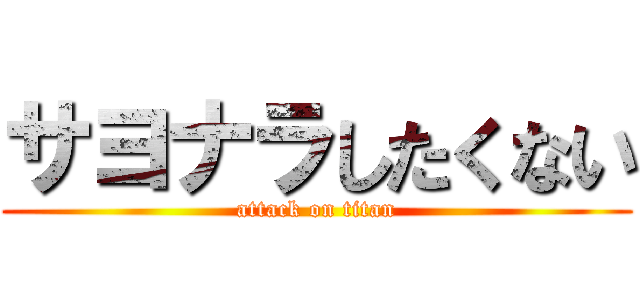 サヨナラしたくない
attack on titan